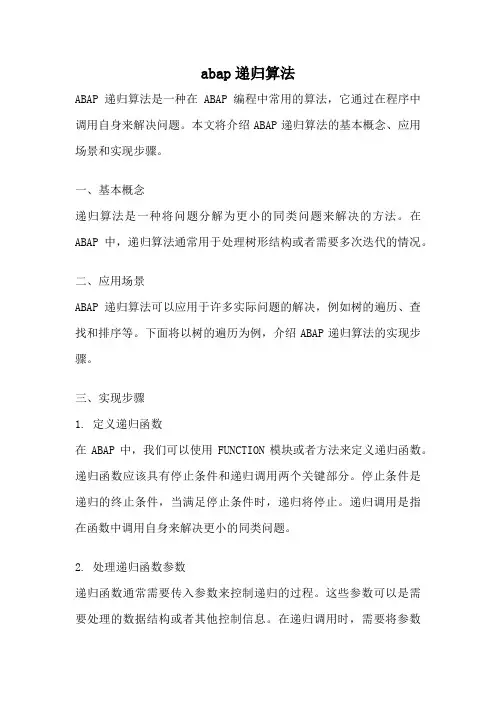 abap 递归算法

ABAP 递归算法是一种在 ABAP 编程中常用的算法，它通过在程序中调用自身来解决问题。本文将介绍 ABAP 递归算法的基本概念、应用场景和实现步骤。

一、基本概念

递归算法是一种将问题分解为更小的同类问题来解决的方法。在 ABAP 中，递归算法通常用于处理树形结构或者需要多次迭代的情况。

二、应用场景

ABAP 递归算法可以应用于许多实际问题的解决，例如树的遍历、查找和排序等。下面将以树的遍历为例，介绍 ABAP 递归算法的实现步骤。

三、实现步骤

1. 定义递归函数

在 ABAP 中，我们可以使用 FUNCTION 模块或者方法来定义递归函数。递归函数应该具有停止条件和递归调用两个关键部分。停止条件是递归的终止条件，当满足停止条件时，递归将停止。递归调用是指在函数中调用自身来解决更小的同类问题。

2. 处理递归函数参数

递归函数通常需要传入参数来控制递归的过程。这些参数可以是需要处理的数据结构或者其他控制信息。在递归调用时，需要将参数